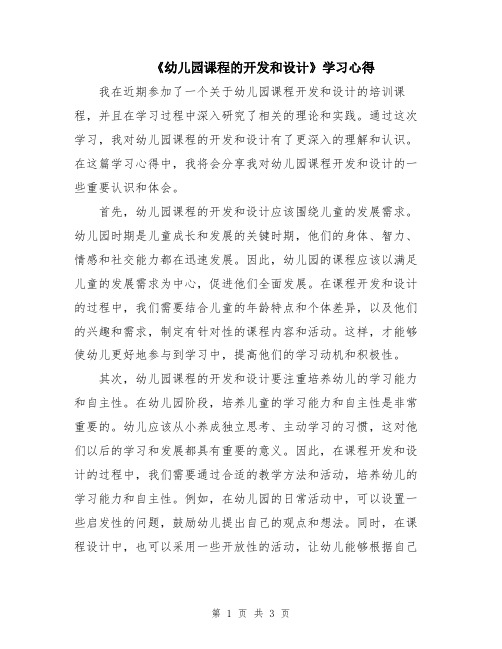 《幼儿园课程的开发和设计》学习心得

我在近期参加了一个关于幼儿园课程开发和设计的培训课程，并且在学习过程中深入研究了相关的理论和实践。通过这次学习，我对幼儿园课程的开发和设计有了更深入的理解和认识。在这篇学习心得中，我将会分享我对幼儿园课程开发和设计的一些重要认识和体会。

首先，幼儿园课程的开发和设计应该围绕儿童的发展需求。幼儿园时期是儿童成长和发展的关键时期，他们的身体、智力、情感和社交能力都在迅速发展。因此，幼儿园的课程应该以满足儿童的发展需求为中心，促进他们全面发展。在课程开发和设计的过程中，我们需要结合儿童的年龄特点和个体差异，以及他们的兴趣和需求，制定有针对性的课程内容和活动。这样，才能够使幼儿更好地参与到学习中，提高他们的学习动机和积极性。

其次，幼儿园课程的开发和设计要注重培养幼儿的学习能力和自主性。在幼儿园阶段，培养儿童的学习能力和自主性是非常重要的。幼儿应该从小养成独立思考、主动学习的习惯，这对他们以后的学习和发展都具有重要的意义。因此，在课程开发和设计的过程中，我们需要通过合适的教学方法和活动，培养幼儿的学习能力和自主性。例如，在幼儿园的日常活动中，可以设置一些启发性的问题，鼓励幼儿提出自己的观点和想法。同时，在课程设计中，也可以采用一些开放性的活动，让幼儿能够根据自己

第 1 页 共 3 页